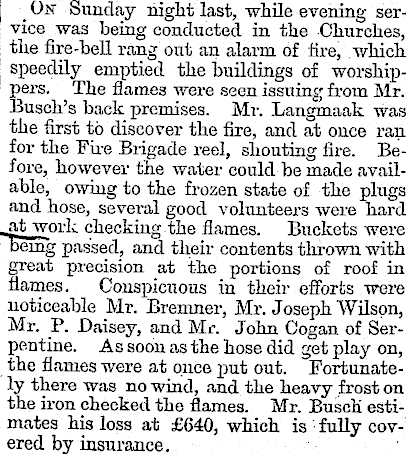 On Sunday night last, while evening service was being conducted in the Churches, the fire-bell rang out an alarm of fire, which speedily emptied the buildings of worshippers. The flames were seen issuing from Mr. Busch's back premises. Mr. Langmaak was the first to discover the fire, and at once ran for the Fire Brigade reel, shouting fire. Before, however the water could be made available, owing to the frozen state of the plugs and hose, several good volunteers were hard at work checking the flames. Buckets were being passed, and their contents thrown with great precision at the portions of roof in flames. Conspicuous in their efforts were noticeable Mr. Bremner, Mr. Joseph Wilson, Mr. P. Daisey, and Mr. John Cogan of Serpentine. As soon as the hose did get play on, the flames were at once put out. Fortunately there was no wind, and the heavy frost on the iron checked the flames. Mr. Busch estimates his loss at £640, which is fully covered by insurance.